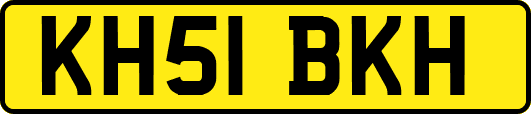 KH51 BKH